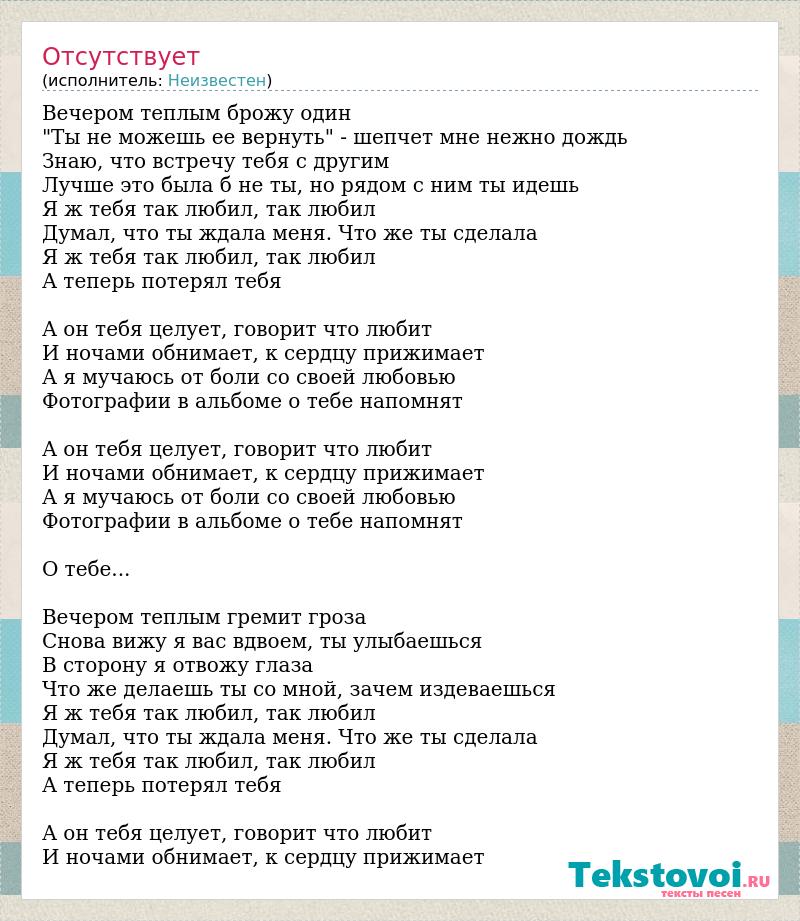 Отсутствует
(исполнитель: Неизвестен)

Вечером теплым брожу один
"Ты не можешь ее вернуть" - шепчет мне нежно дождь
Знаю, что встречу тебя с другим
Лучше это была б не ты, но рядом с ним ты идешь
Я ж тебя так любил, так любил
Думал, что ты ждала меня. Что же ты сделала
Я ж тебя так любил, так любил
А теперь потерял тебя

А он тебя целует, говорит что любит
И ночами обнимает, к сердцу прижимает
А я мучаюсь от боли со своей любовью
Фотографии в альбоме о тебе напомнят

А он тебя целует, говорит что любит
И ночами обнимает, к сердцу прижимает
А я мучаюсь от боли со своей любовью
Фотографии в альбоме о тебе напомнят

О тебе...

Вечером теплым гремит гроза
Снова вижу я вас вдвоем, ты улыбаешься
В сторону я отвожу глаза
Что же делаешь ты со мной, зачем издеваешься
Я ж тебя так любил, так любил
Думал, что ты ждала меня. Что же ты сделала
Я ж тебя так любил, так любил
А теперь потерял тебя

А он тебя целует, говорит что любит
И ночами обнимает, к сердцу прижимает

Tekstovoi.RU
тексты песен